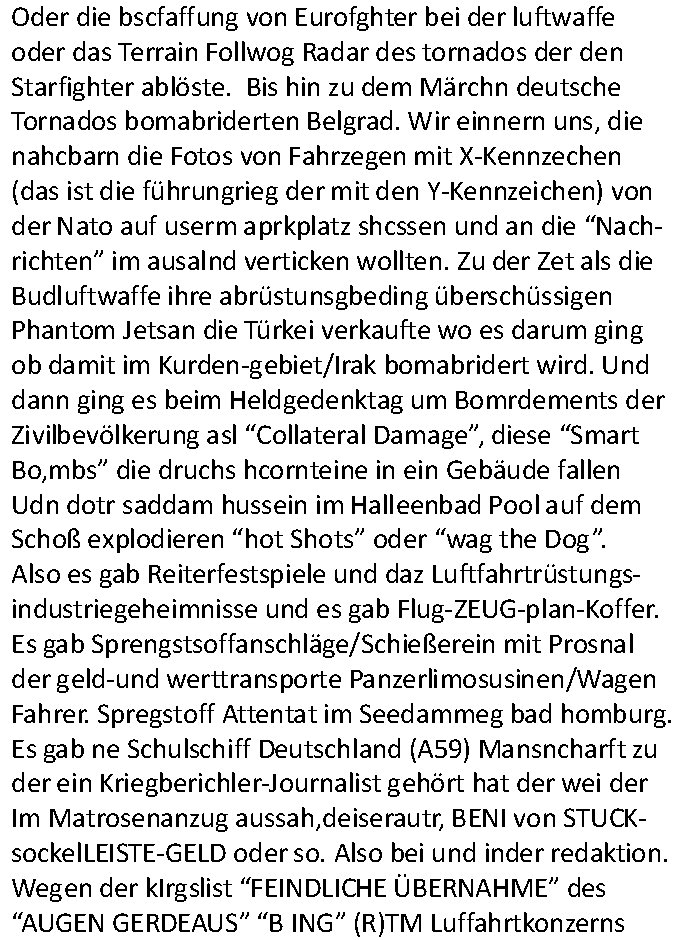 Oder die bscfaffung von Eurofghter bei der luftwaffe oder das Terrain Follwog Radar des tornados der den Starfighter ablöste. Bis hin zu dem Märchn deutsche Tornados bomabriderten Belgrad. Wir einnern uns, die nahcbarn die Fotos von Fahrzegen mit X-Kennzechen (das ist die führungrieg der mit den Y-Kennzeichen) von der Nato auf userm aprkplatz shcssen und an die “Nachrichten” im ausalnd verticken wollten. Zu der Zet als die Budluftwaffe ihre abrüstunsgbeding überschüssigen Phantom Jetsan die Türkei verkaufte wo es darum ging ob damit im Kurden-gebiet/Irak bomabridert wird. Und dann ging es beim Heldgedenktag um Bomrdements der Zivilbevölkerung asl “Collateral Damage”, diese “Smart Bo,mbs” die druchs hcornteine in ein Gebäude fallen Udn dotr saddam hussein im Halleenbad Pool auf dem Schoß explodieren “hot Shots” oder “wag the Dog”. Also es gab Reiterfestspiele und daz Luftfahrtrüstungsindustriegeheimnisse und es gab Flug-ZEUG-plan-Koffer. Es gab Sprengstsoffanschläge/Schießerein mit Prosnal der geld-und werttransporte Panzerlimosusinen/Wagen Fahrer. Spregstoff Attentat im Seedammeg bad homburg. Es gab ne Schulschiff Deutschland (A59) Mansncharft zu der ein Kriegberichler-Journalist gehört hat der wei der Im Matrosenanzug aussah,deiserautr, BENI von STUCK-sockelLEISTE-GELD oder so. Also bei und inder redaktion. Wegen der kIrgslist “FEINDLICHE ÜBERNAHME” des “AUGEN GERDEAUS” “B ING” (R)TM Luffahrtkonzerns